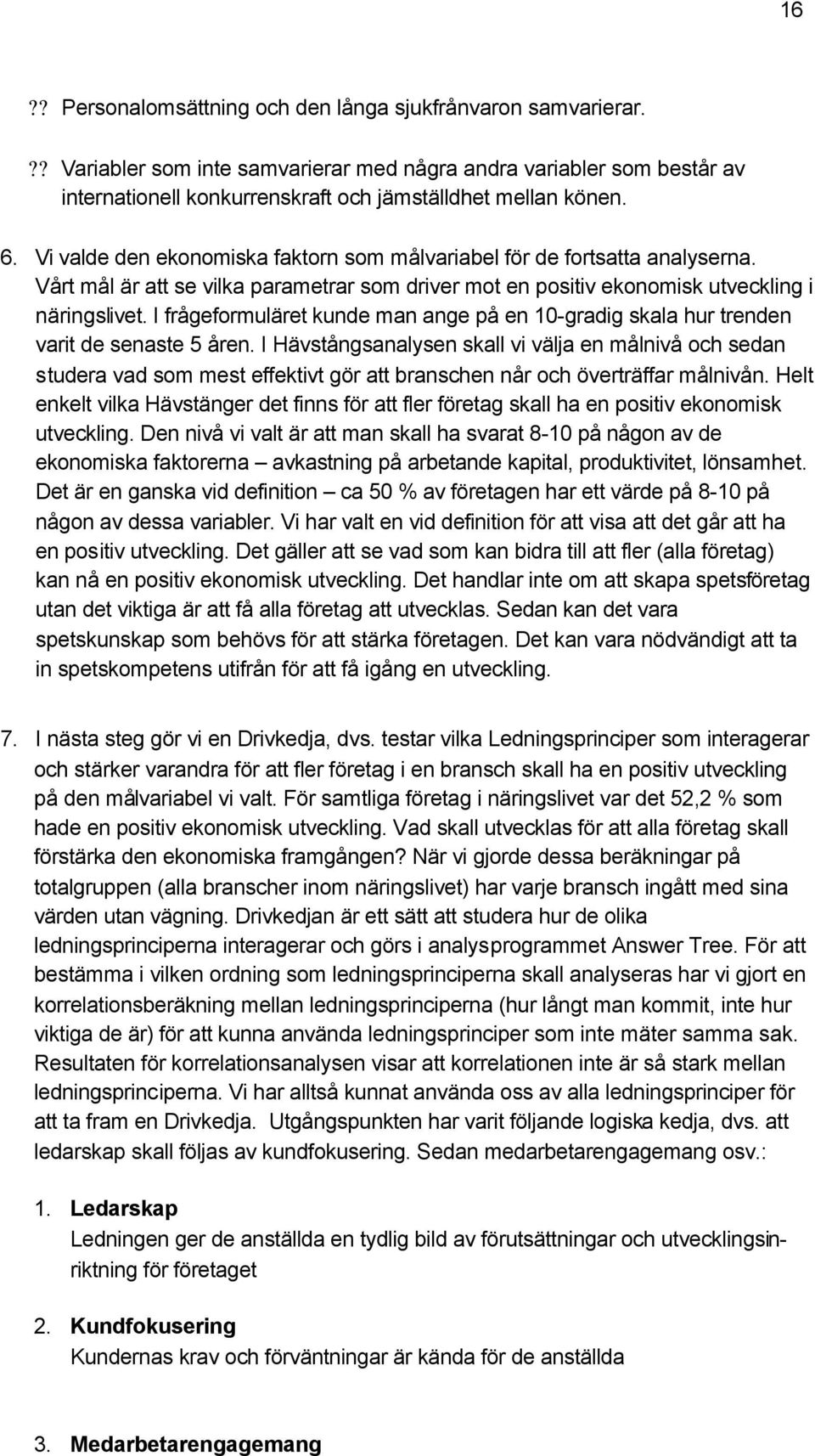 16

?? Personalomsättning och den långa sjukfrånvaron samvarierar.

?? Variabler som inte samvarierar med några andra variabler som består av internationell konkurrenskraft och jämställdhet mellan könen.

6. Vi valde den ekonomiska faktorn som målvariabel för de fortsatta analyserna. Vårt mål är att se vilka parametrar som driver mot en positiv ekonomisk utveckling i näringslivet. I frågeformuläret kunde man ange på en 10-gradig skala hur trenden varit de senaste 5 åren. I Hävstångsanalysen skall vi välja en målnivå och sedan studera vad som mest effektivt gör att branschen når och överträffar målnivån. Helt enkelt vilka Hävstänger det finns för att fler företag skall ha en positiv ekonomisk utveckling. Den nivå vi valt är att man skall ha svarat 8-10 på någon av de ekonomiska faktorerna – avkastning på arbetande kapital, produktivitet, lönsamhet. Det är en ganska vid definition – ca 50 % av företagen har ett värde på 8-10 på någon av dessa variabler. Vi har valt en vid definition för att visa att det går att ha en positiv utveckling. Det gäller att se vad som kan bidra till att fler (alla företag) kan nå en positiv ekonomisk utveckling. Det handlar inte om att skapa spetsföretag utan det viktiga är att få alla företag att utvecklas. Sedan kan det vara spetskunskap som behövs för att stärka företagen. Det kan vara nödvändigt att ta in spetskompetens utifrån för att få igång en utveckling.

7. I nästa steg gör vi en Drivkedja, dvs. testar vilka Ledningsprinciper som interagerar och stärker varandra för att fler företag i en bransch skall ha en positiv utveckling på den målvariabel vi valt. För samtliga företag i näringslivet var det 52,2 % som hade en positiv ekonomisk utveckling. Vad skall utvecklas för att alla företag skall förstärka den ekonomiska framgången? När vi gjorde dessa beräkningar på totalgruppen (alla branscher inom näringslivet) har varje bransch ingått med sina värden utan vägning. Drivkedjan är ett sätt att studera hur de olika ledningsprinciperna interagerar och görs i analysprogrammet Answer Tree. För att bestämma i vilken ordning som ledningsprinciperna skall analyseras har vi gjort en korrelationsberäkning mellan ledningsprinciperna (hur långt man kommit, inte hur viktiga de är) för att kunna använda ledningsprinciper som inte mäter samma sak. Resultaten för korrelationsanalysen visar att korrelationen inte är så stark mellan ledningsprinciperna. Vi har alltså kunnat använda oss av alla ledningsprinciper för att ta fram en Drivkedja. Utgångspunkten har varit följande logiska kedja, dvs. att ledarskap skall följas av kundfokusering. Sedan medarbetarengagemang osv.:

1. Ledarskap
Ledningen ger de anställda en tydlig bild av förutsättningar och utvecklingsinriktning för företaget

2. Kundfokusering
Kundernas krav och förväntningar är kända för de anställda

3. Medarbetarengagemang